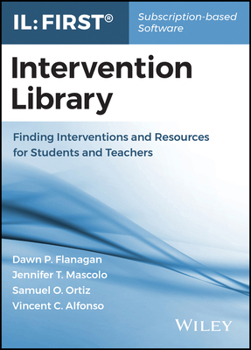 IL: FIRST®

Subscription-based Software

Intervention Library

Finding Interventions and Resources for Students and Teachers

Dawn P. Flanagan
Jennifer T. Mascolo
Samuel O. Ortiz
Vincent C. Alfonso

WILEY